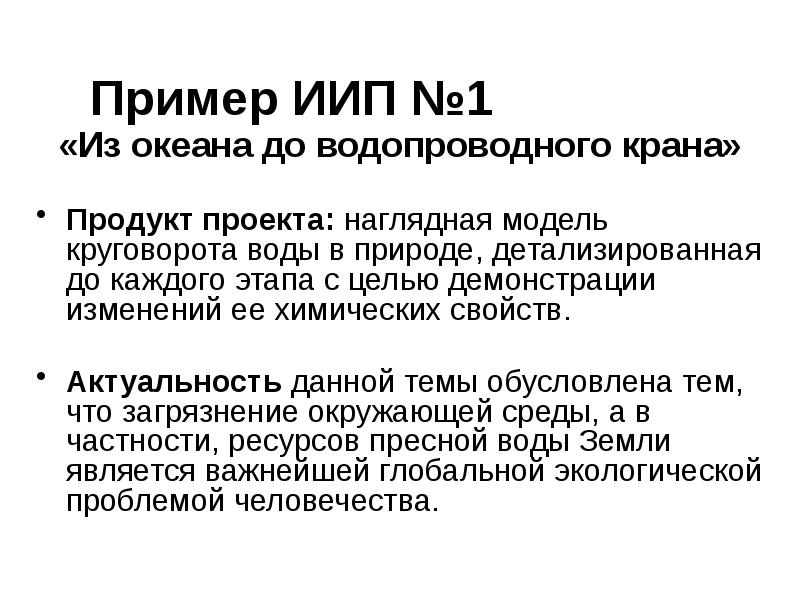 Пример ИИП №1
«Из океана до водопроводного крана»

• Продукт проекта: наглядная модель круговорота воды в природе, детализированная до каждого этапа с целью демонстрации изменений ее химических свойств.

• Актуальность данной темы обусловлена тем, что загрязнение окружающей среды, а в частности, ресурсов пресной воды Земли является важнейшей глобальной экологической проблемой человечества.